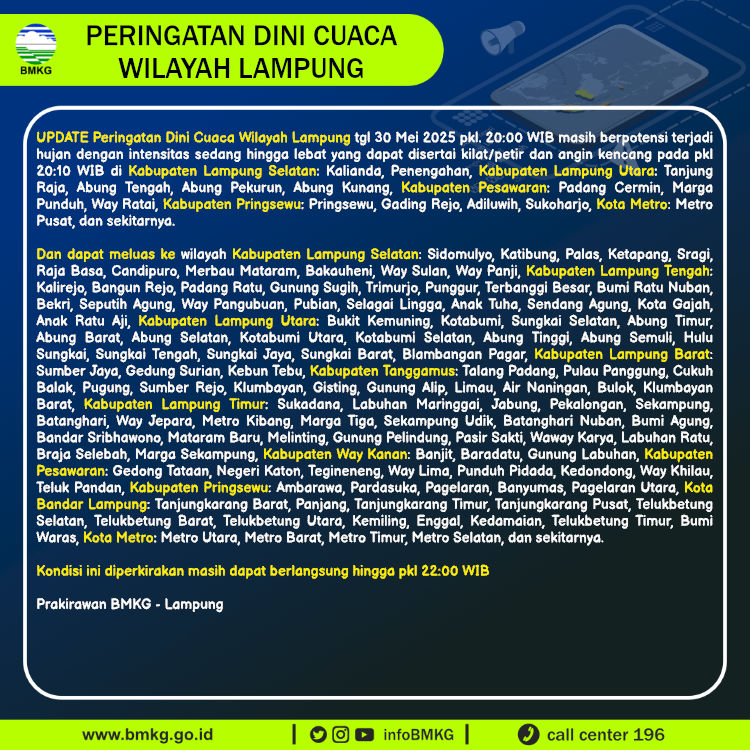 BMKG

PERINGATAN DINI CUACA WILAYAH LAMPUNG

UPDATE Peringatan Dini Cuaca Wilayah Lampung tgl 30 Mei 2025 pkl. 20:00 WIB masih berpotensi terjadi hujan dengan intensitas sedang hingga lebat yang dapat disertai kilat/petir dan angin kencang pada pkl 20:10 WIB di Kabupaten Lampung Selatan: Kalianda, Penengahan, Kabupaten Lampung Utara: Tanjung Raja, Abung Tengah, Abung Pekurun, Abung Kunang, Kabupaten Pesawaran: Padang Cermin, Marga Punduh, Way Ratai, Kabupaten Pringsewu: Pringsewu, Gading Rejo, Adiluwih, Sukoharjo, Kota Metro: Metro Pusat, dan sekitarnya.

Dan dapat meluas ke wilayah Kabupaten Lampung Selatan: Sidomulyo, Katibung, Palas, Ketapang, Sragi, Raja Basa, Candipuro, Merbau Mataram, Bakauheni, Way Sulan, Way Panji, Kabupaten Lampung Tengah: Kalirejo, Bangun Rejo, Padang Ratu, Gunung Sugih, Trimurjo, Punggur, Terbanggi Besar, Bumi Ratu Nuban, Bekri, Seputih Agung, Way Pangubuan, Pubian, Selagai Lingga, Anak Tuha, Sendang Agung, Kota Gajah, Anak Ratu Aji, Kabupaten Lampung Utara: Bukit Kemuning, Kotabumi, Sungkai Selatan, Abung Timur, Abung Barat, Abung Selatan, Kotabumi Utara, Kotabumi Selatan, Abung Tinggi, Abung Semuli, Hulu Sungkai, Sungkai Tengah, Sungkai Jaya, Sungkai Barat, Blambangan Pagar, Kabupaten Lampung Barat: Sumber Jaya, Gedung Surian, Kebun Tebu, Kabupaten Tanggamus: Talang Padang, Pulau Panggung, Cukuh Balak, Pugung, Sumber Rejo, Klumbayan, Gisting, Gunung Alip, Limau, Air Naningan, Bulok, Klumbayan Barat, Kabupaten Lampung Timur: Sukadana, Labuhan Maringgai, Jabung, Pekalongan, Sekampung, Batanghari, Way Jepara, Metro Kibang, Marga Tiga, Sekampung Udik, Batanghari Nuban, Bumi Agung, Bandar Sribhawono, Mataram Baru, Melinting, Gunung Pelindung, Pasir Sakti, Waway Karya, Labuhan Ratu, Braja Selebah, Marga Sekampung, Kabupaten Way Kanan: Banjit, Baradatu, Gunung Labuhan, Kabupaten Pesawaran: Gedong Tataan, Negeri Katon, Tegineneng, Way Lima, Punduh Pidada, Kedondong, Way Khilau, Teluk Pandan, Kabupaten Pringsewu: Ambarawa, Pardasuka, Pagelaran, Banyumas, Pagelaran Utara, Kota Bandar Lampung: Tanjungkarang Barat, Panjang, Tanjungkarang Timur, Tanjungkarang Pusat, Telukbetung Selatan, Telukbetung Barat, Telukbetung Utara, Kemiling, Enggal, Kedamaian, Telukbetung Timur, Bumi Waras, Kota Metro: Metro Utara, Metro Barat, Metro Timur, Metro Selatan, dan sekitarnya.

Kondisi ini diperkirakan masih dapat berlangsung hingga pkl 22:00 WIB

Prakirawan BMKG - Lampung

www.bmkg.go.id | infoBMKG | call center 196